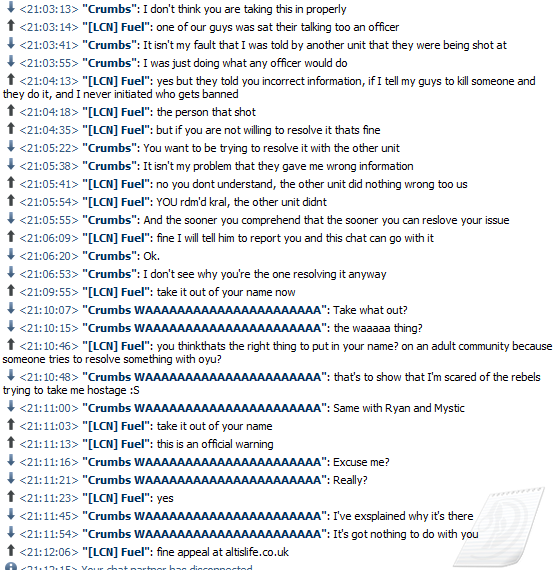 <21:03:13> "Crumbs": I don't think you are taking this in properly
<21:03:14> "[LCN] Fuel": one of our guys was sat their talking too an officer
<21:03:41> "Crumbs": It isn't my fault that I was told by another unit that they were being shot at
<21:03:55> "Crumbs": I was just doing what any officer would do
<21:04:13> "[LCN] Fuel": yes but they told you incorrect information, if I tell my guys to kill someone and they do it, and I never initiated who gets banned
<21:04:18> "[LCN] Fuel": the person that shot
<21:04:35> "[LCN] Fuel": but if you are not willing to resolve it thats fine
<21:05:22> "Crumbs": You want to be trying to resolve it with the other unit
<21:05:38> "Crumbs": It isn't my problem that they gave me wrong information
<21:05:41> "[LCN] Fuel": no you dont understand, the other unit did nothing wrong too us
<21:05:54> "[LCN] Fuel": YOU rdm'd kral, the other unit didnt
<21:05:55> "Crumbs": And the sooner you comprehend that the sooner you can reslove your issue
<21:06:09> "[LCN] Fuel": fine I will tell him to report you and this chat can go with it
<21:06:20> "Crumbs": Ok.
<21:06:53> "Crumbs": I don't see why you're the one resolving it anyway
<21:09:55> "[LCN] Fuel": take it out of your name now
<21:10:07> "Crumbs WAAAAAAAAAAAAAAAAAAAAAAA": Take what out?
<21:10:15> "Crumbs WAAAAAAAAAAAAAAAAAAAAAAA": the waaaaa thing?
<21:10:46> "[LCN] Fuel": you thinkthats the right thing to put in your name? on an adult community because someone tries to resolve something with oyu?
<21:10:48> "Crumbs WAAAAAAAAAAAAAAAAAAAAAAA": that's to show that I'm scared of the rebels trying to take me hostage :S
<21:11:00> "Crumbs WAAAAAAAAAAAAAAAAAAAAAAA": Same with Ryan and Mystic
<21:11:03> "[LCN] Fuel": take it out of your name
<21:11:13> "[LCN] Fuel": this is an official warning
<21:11:16> "Crumbs WAAAAAAAAAAAAAAAAAAAAAAA": Excuse me?
<21:11:21> "Crumbs WAAAAAAAAAAAAAAAAAAAAAAA": Really?
<21:11:23> "[LCN] Fuel": yes
<21:11:45> "Crumbs WAAAAAAAAAAAAAAAAAAAAAAA": I've exsplained why it's there
<21:11:54> "Crumbs WAAAAAAAAAAAAAAAAAAAAAAA": It's got nothing to do with you
<21:12:06> "[LCN] Fuel": fine appeal at altislife.co.uk
<21:12:15> Your chat partner has disconnected